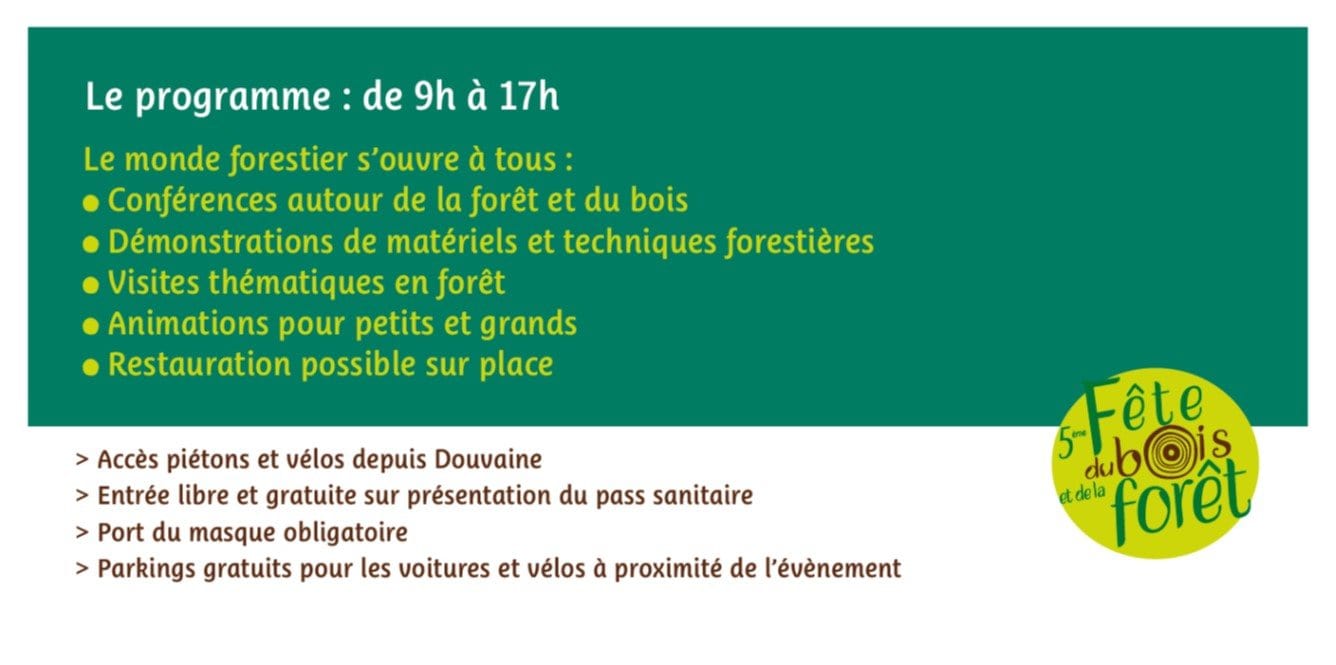 Le programme : de 9h à 17h

Le monde forestier s'ouvre à tous :
● Conférences autour de la forêt et du bois
● Démonstrations de matériels et techniques forestières
● Visites thématiques en forêt
● Animations pour petits et grands
● Restauration possible sur place

> Accès piétons et vélos depuis Douvaine
> Entrée libre et gratuite sur présentation du pass sanitaire
> Port du masque obligatoire
> Parkings gratuits pour les voitures et vélos à proximité de l'évènement

5ème Fête du bois et de la forêt